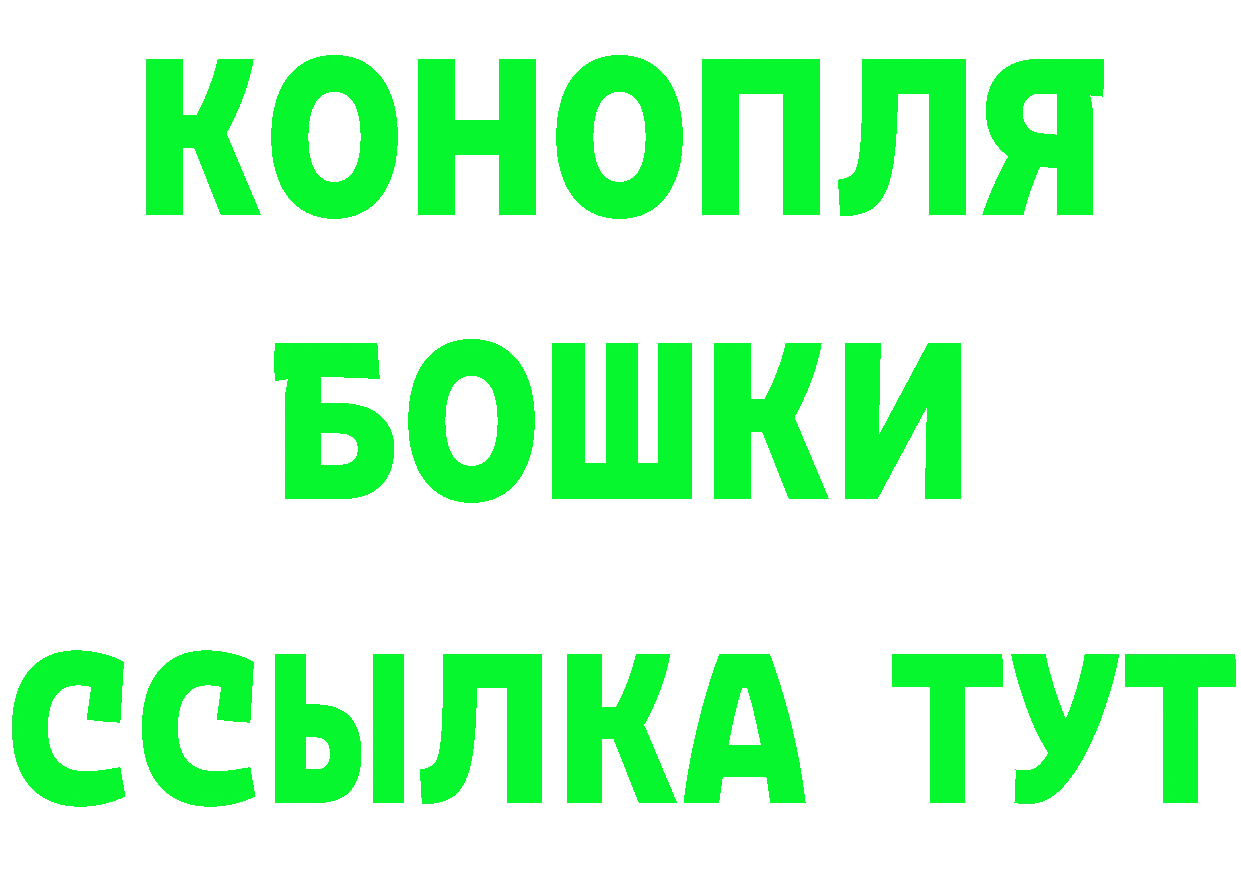 КОНОПЛЯ
БОШКИ
ССЫЛКА ТУТ